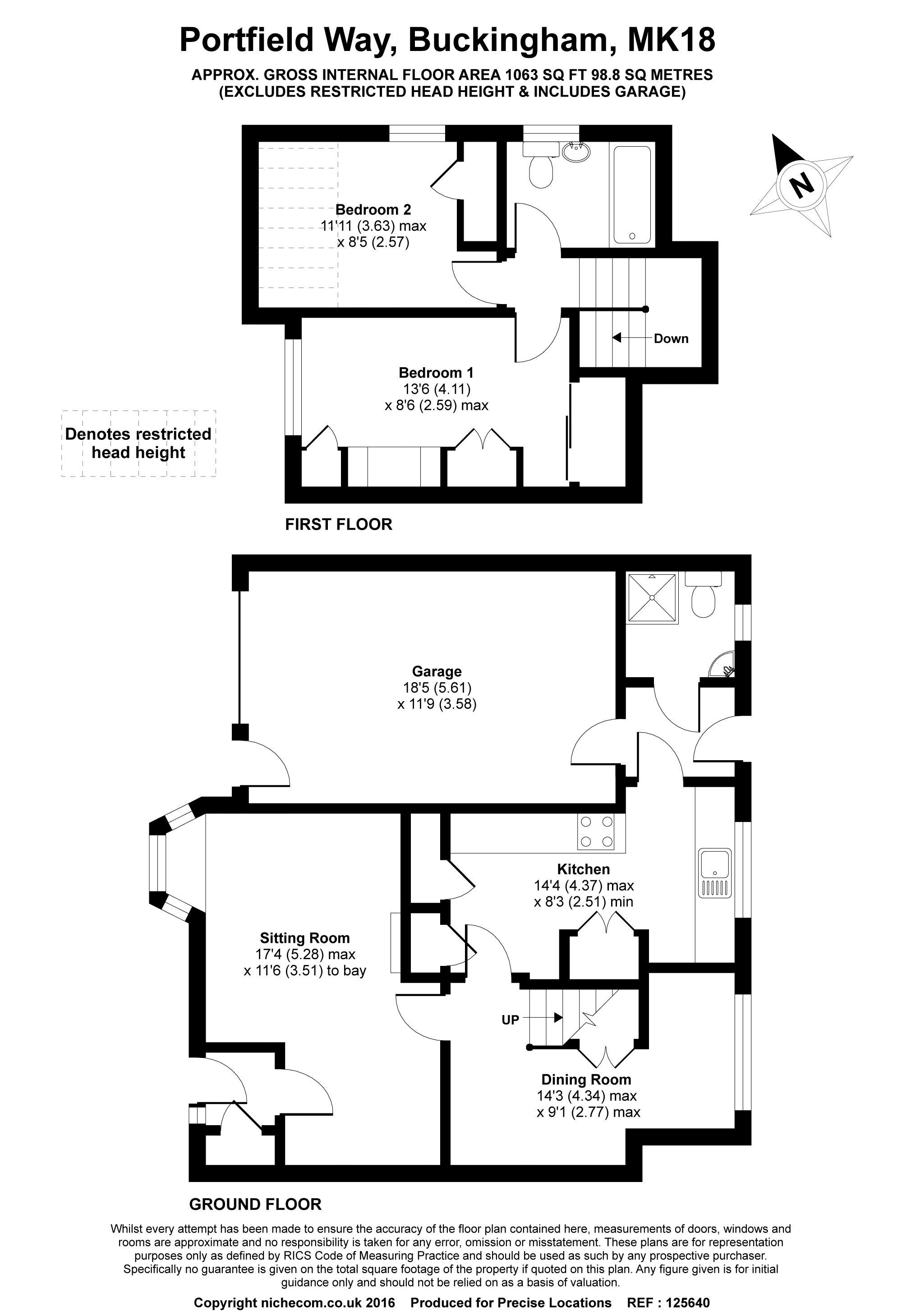 Portfield Way, Buckingham, MK18

APPROX. GROSS INTERNAL FLOOR AREA 1063 SQ FT 98.8 SQ METRES
(EXCLUDES RESTRICTED HEAD HEIGHT & INCLUDES GARAGE)

N

Bedroom 2
11'11 (3.63) max
x 8'5 (2.57)

Down

Bedroom 1
13'6 (4.11)
x 8'6 (2.59) max

Denotes restricted head height

FIRST FLOOR

Garage
18'5 (5.61)
x 11'9 (3.58)

Kitchen
14'4 (4.37) max
x 8'3 (2.51) min

Sitting Room
17'4 (5.28) max
x 11'6 (3.51) to bay

UP

Dining Room
14'3 (4.34) max
x 9'1 (2.77) max

GROUND FLOOR

Whilst every attempt has been made to ensure the accuracy of the floor plan contained here, measurements of doors, windows and rooms are approximate and no responsibility is taken for any error, omission or misstatement. These plans are for representation purposes only as defined by RICS Code of Measuring Practice and should be used as such by any prospective purchaser. Specifically no guarantee is given on the total square footage of the property if quoted on this plan. Any figure given is for initial guidance only and should not be relied on as a basis of valuation.

Copyright nichecom.co.uk 2016 Produced for Precise Locations REF : 125640